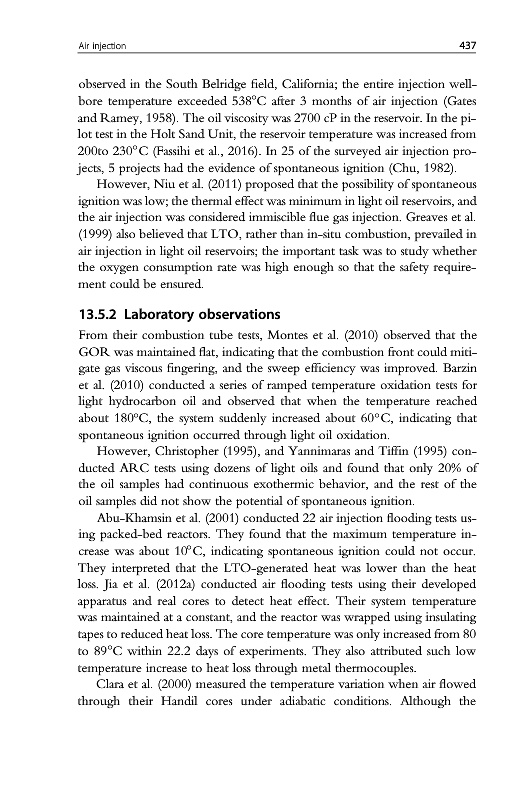 Air injection

437

observed in the South Belridge field, California; the entire injection wellbore temperature exceeded 538°C after 3 months of air injection (Gates and Ramey, 1958). The oil viscosity was 2700 cP in the reservoir. In the pilot test in the Holt Sand Unit, the reservoir temperature was increased from 200to 230°C (Fassihi et al., 2016). In 25 of the surveyed air injection projects, 5 projects had the evidence of spontaneous ignition (Chu, 1982).

However, Niu et al. (2011) proposed that the possibility of spontaneous ignition was low; the thermal effect was minimum in light oil reservoirs, and the air injection was considered immiscible flue gas injection. Greaves et al. (1999) also believed that LTO, rather than in-situ combustion, prevailed in air injection in light oil reservoirs; the important task was to study whether the oxygen consumption rate was high enough so that the safety requirement could be ensured.

13.5.2 Laboratory observations

From their combustion tube tests, Montes et al. (2010) observed that the GOR was maintained flat, indicating that the combustion front could mitigate gas viscous fingering, and the sweep efficiency was improved. Barzin et al. (2010) conducted a series of ramped temperature oxidation tests for light hydrocarbon oil and observed that when the temperature reached about 180°C, the system suddenly increased about 60°C, indicating that spontaneous ignition occurred through light oil oxidation.

However, Christopher (1995), and Yannimaras and Tiffin (1995) conducted ARC tests using dozens of light oils and found that only 20% of the oil samples had continuous exothermic behavior, and the rest of the oil samples did not show the potential of spontaneous ignition.

Abu-Khamsin et al. (2001) conducted 22 air injection flooding tests using packed-bed reactors. They found that the maximum temperature increase was about 10°C, indicating spontaneous ignition could not occur. They interpreted that the LTO-generated heat was lower than the heat loss. Jia et al. (2012a) conducted air flooding tests using their developed apparatus and real cores to detect heat effect. Their system temperature was maintained at a constant, and the reactor was wrapped using insulating tapes to reduced heat loss. The core temperature was only increased from 80 to 89°C within 22.2 days of experiments. They also attributed such low temperature increase to heat loss through metal thermocouples.

Clara et al. (2000) measured the temperature variation when air flowed through their Handil cores under adiabatic conditions. Although the